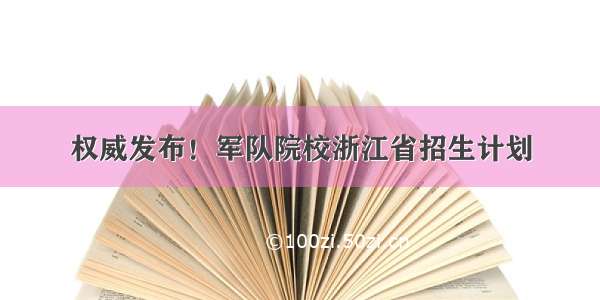 权威发布！军队院校浙江省招生计划

©100zi.50zi.cn